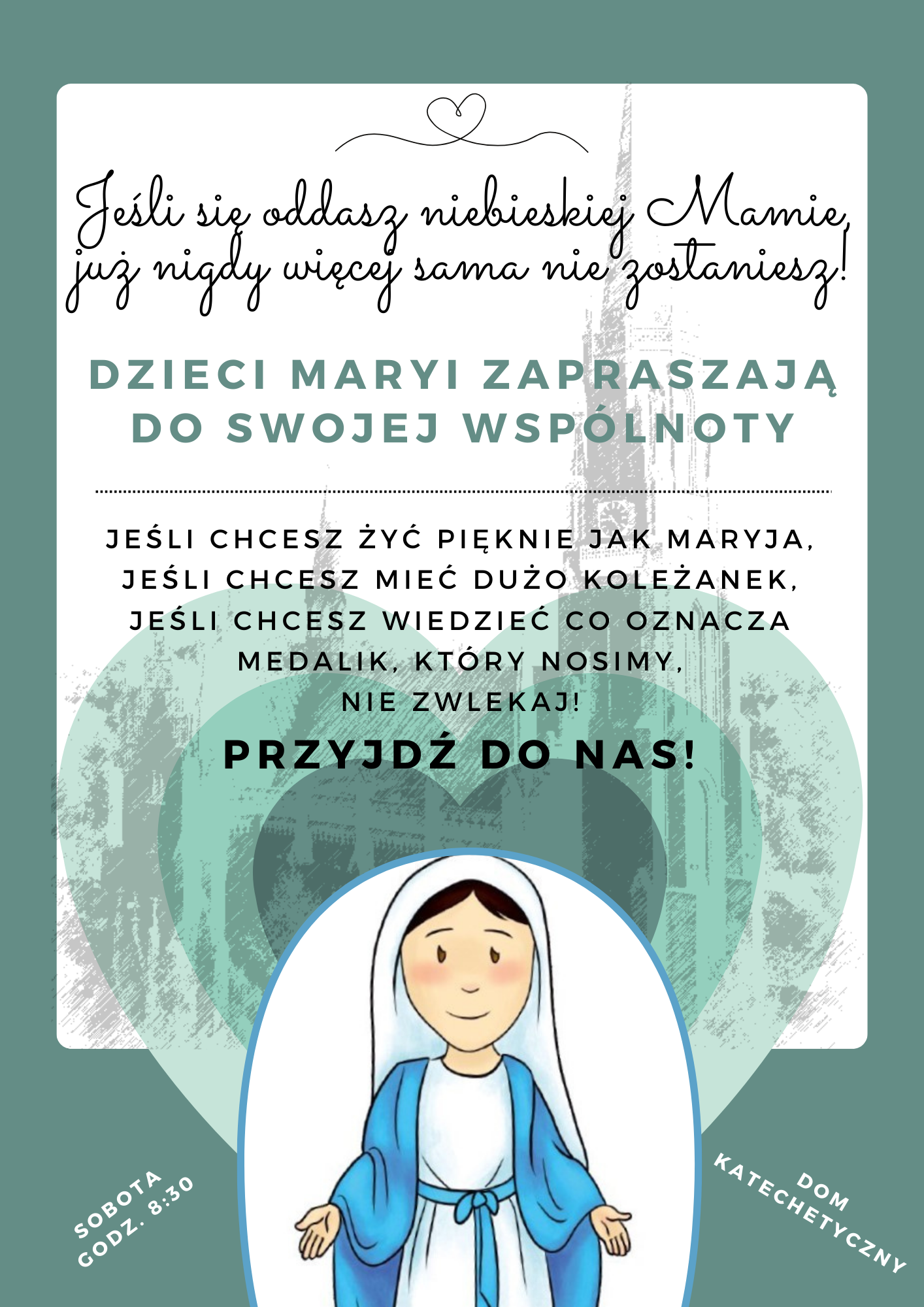 Jeśli się oddasz niebieskiej Mamie, już nigdy więcej sama nie zostaniesz!

DZIECI MARYI ZAPRASZAJĄ DO SWOJEJ WSPÓLNOTY

JEŚLI CHCESZ ŻYĆ PIĘKNIE JAK MARYJA,
JEŚLI CHCESZ MIEĆ DUŻO KOLEŻANEK,
JEŚLI CHCESZ WIEDZIEĆ CO OZNACZA MEDALIK, KTÓRY NOSIMY,
NIE ZWLEKAJ!

PRZYJDŹ DO NAS!

SOBOTA
GODZ. 8:30

DOM
KATECHETYCZNY